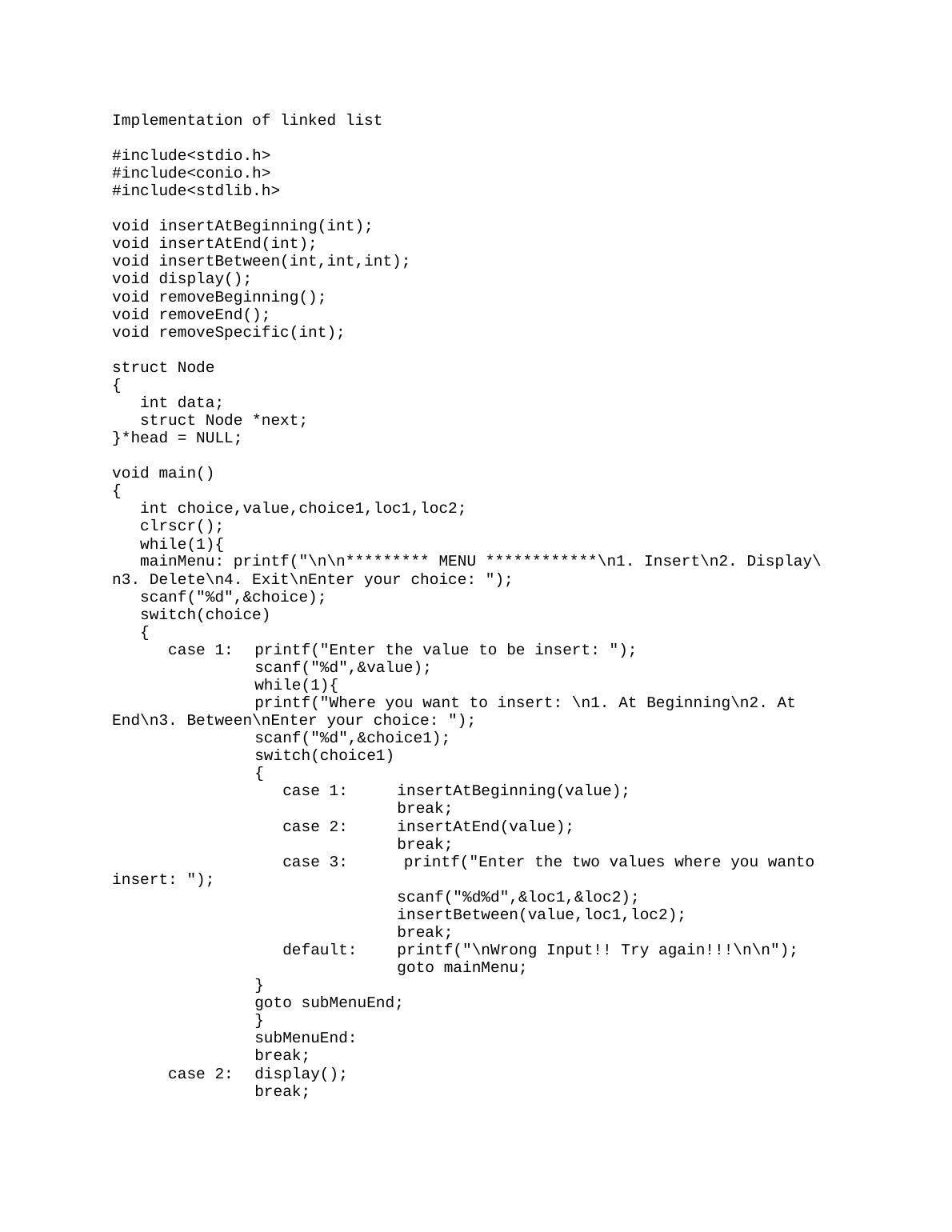 Implementation of linked list

#include<stdio.h>
#include<conio.h>
#include<stdlib.h>

void insertAtBeginning(int);
void insertAtEnd(int);
void insertBetween(int,int,int);
void display();
void removeBeginning();
void removeEnd();
void removeSpecific(int);

struct Node
{
   int data;
   struct Node *next;
}*head = NULL;

void main()
{
   int choice,value,choice1,loc1,loc2;
   clrscr();
   while(1){
   mainMenu: printf("\n\n********* MENU ************\n1. Insert\n2. Display\n3. Delete\n4. Exit\nEnter your choice: ");
   scanf("%d",&choice);
   switch(choice)
   {
      case 1:  printf("Enter the value to be insert: ");
               scanf("%d",&value);
               while(1){
               printf("Where you want to insert: \n1. At Beginning\n2. At End\n3. Between\nEnter your choice: ");
               scanf("%d",&choice1);
               switch(choice1)
               {
                  case 1:     insertAtBeginning(value);
                              break;
                  case 2:     insertAtEnd(value);
                              break;
                  case 3:      printf("Enter the two values where you wanto insert: ");
                              scanf("%d%d",&loc1,&loc2);
                              insertBetween(value,loc1,loc2);
                              break;
                  default:    printf("\nWrong Input!! Try again!!!\n\n");
                              goto mainMenu;
               }
               goto subMenuEnd;
               }
               subMenuEnd:
               break;
      case 2:  display();
               break;